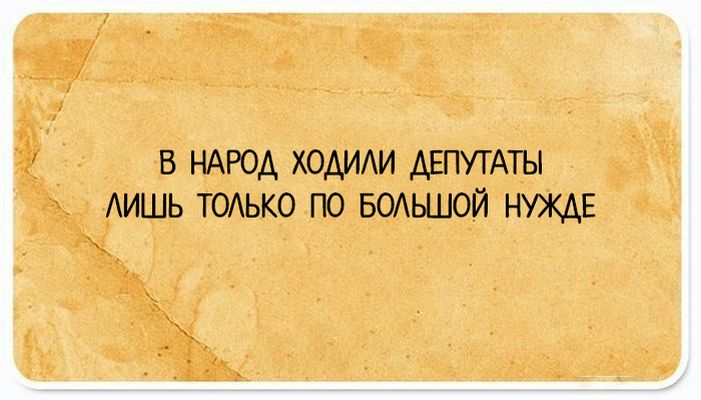 В НАРОД ХОДИЛИ ДЕПУТАТЫ
ЛИШЬ ТОЛЬКО ПО БОЛЬШОЙ НУЖДЕ